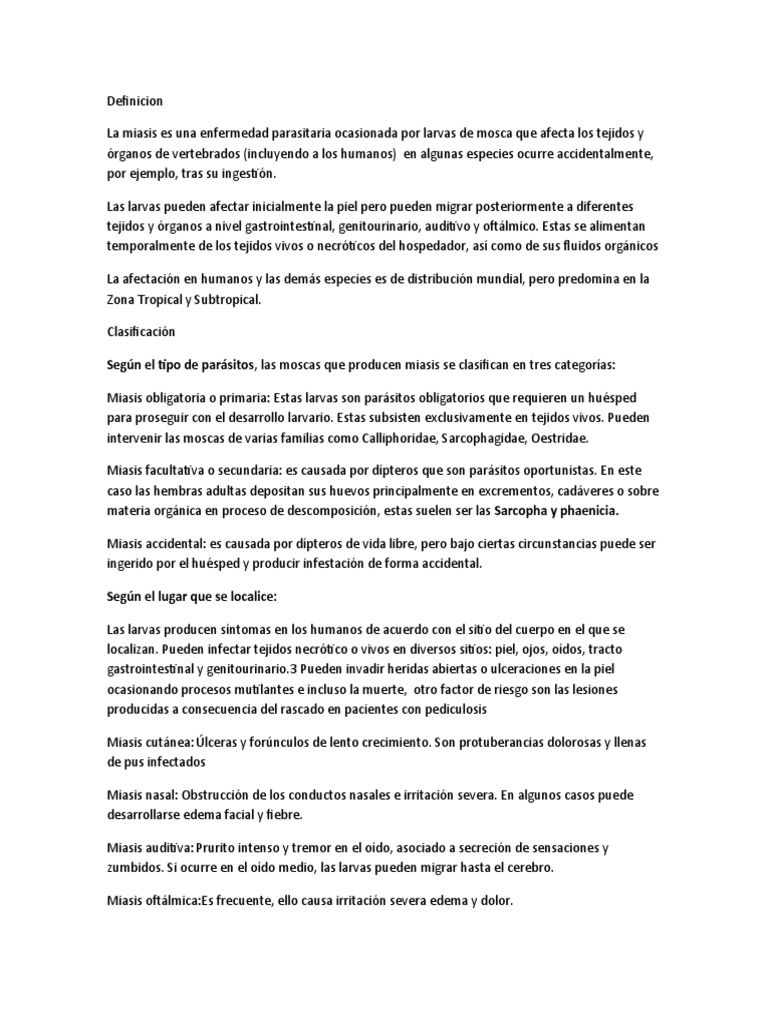 Definicion

La miasis es una enfermedad parasitaria ocasionada por larvas de mosca que afecta los tejidos y órganos de vertebrados (incluyendo a los humanos) en algunas especies ocurre accidentalmente, por ejemplo, tras su ingestión.

Las larvas pueden afectar inicialmente la piel pero pueden migrar posteriormente a diferentes tejidos y órganos a nivel gastrointestinal, genitourinario, auditivo y oftálmico. Estas se alimentan temporalmente de los tejidos vivos o necróticos del hospedador, así como de sus fluidos orgánicos

La afectación en humanos y las demás especies es de distribución mundial, pero predomina en la Zona Tropical y Subtropical.

Clasificación

Según el tipo de parásitos, las moscas que producen miasis se clasifican en tres categorías:

Miasis obligatoria o primaria: Estas larvas son parásitos obligatorios que requieren un huésped para proseguir con el desarrollo larvario. Estas subsisten exclusivamente en tejidos vivos. Pueden intervenir las moscas de varias familias como Calliphoridae, Sarcophagidae, Oestridae.

Miasis facultativa o secundaria: es causada por dípteros que son parásitos oportunistas. En este caso las hembras adultas depositan sus huevos principalmente en excrementos, cadáveres o sobre materia orgánica en proceso de descomposición, estas suelen ser las Sarcopha y phaenicia.

Miasis accidental: es causada por dípteros de vida libre, pero bajo ciertas circunstancias puede ser ingerido por el huésped y producir infestación de forma accidental.

Según el lugar que se localice:

Las larvas producen síntomas en los humanos de acuerdo con el sitio del cuerpo en el que se localizan. Pueden infectar tejidos necrótico o vivos en diversos sitios: piel, ojos, oídos, tracto gastrointestinal y genitourinario.3 Pueden invadir heridas abiertas o ulceraciones en la piel ocasionando procesos mutilantes e incluso la muerte, otro factor de riesgo son las lesiones producidas a consecuencia del rascado en pacientes con pediculosis

Miasis cutánea:Úlceras y forúnculos de lento crecimiento. Son protuberancias dolorosas y llenas de pus infectados

Miasis nasal: Obstrucción de los conductos nasales e irritación severa. En algunos casos puede desarrollarse edema facial y fiebre.

Miasis auditiva: Prurito intenso y tremor en el oído, asociado a secreción de sensaciones y zumbidos. Si ocurre en el oído medio, las larvas pueden migrar hasta el cerebro.

Miasis oftálmica:Es frecuente, ello causa irritación severa edema y dolor.